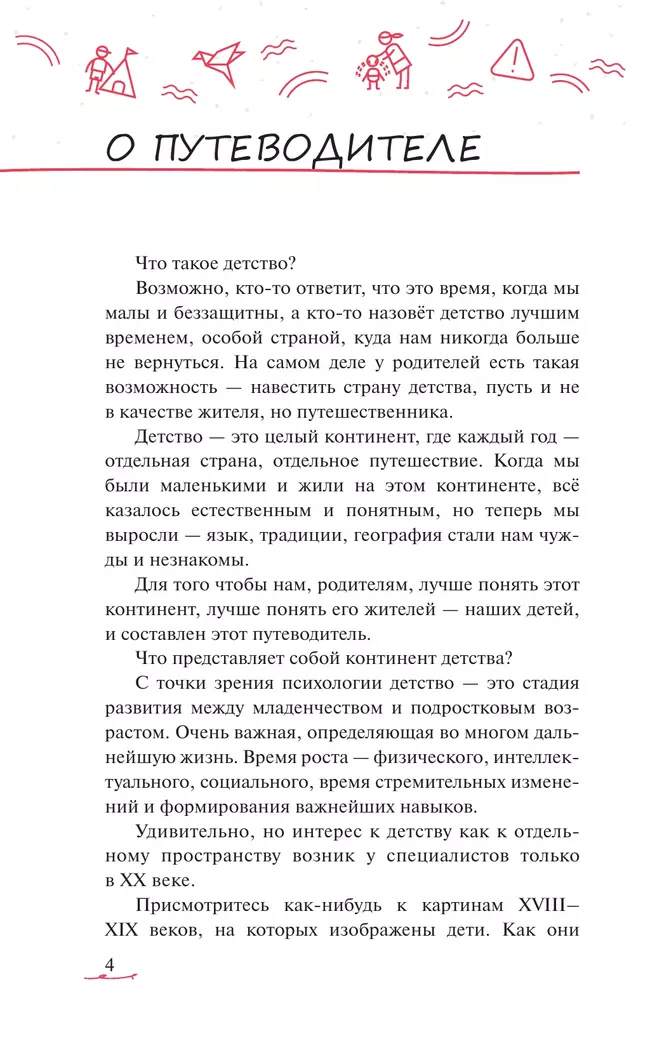 О ПУТЕВОДИТЕЛЕ

Что такое детство?

Возможно, кто-то ответит, что это время, когда мы малы и беззащитны, а кто-то назовёт детство лучшим временем, особой страной, куда нам никогда больше не вернуться. На самом деле у родителей есть такая возможность — навестить страну детства, пусть и не в качестве жителя, но путешественника.

Детство — это целый континент, где каждый год — отдельная страна, отдельное путешествие. Когда мы были маленькими и жили на этом континенте, всё казалось естественным и понятным, но теперь мы выросли — язык, традиции, география стали нам чужды и незнакомы.

Для того чтобы нам, родителям, лучше понять этот континент, лучше понять его жителей — наших детей, и составлен этот путеводитель.

Что представляет собой континент детства?

С точки зрения психологии детство — это стадия развития между младенчеством и подростковым возрастом. Очень важная, определяющая во многом дальнейшую жизнь. Время роста — физического, интеллектуального, социального, время стремительных изменений и формирования важнейших навыков.

Удивительно, но интерес к детству как к отдельному пространству возник у специалистов только в XX веке.

Присмотритесь как-нибудь к картинам XVIII—XIX веков, на которых изображены дети. Как они

4